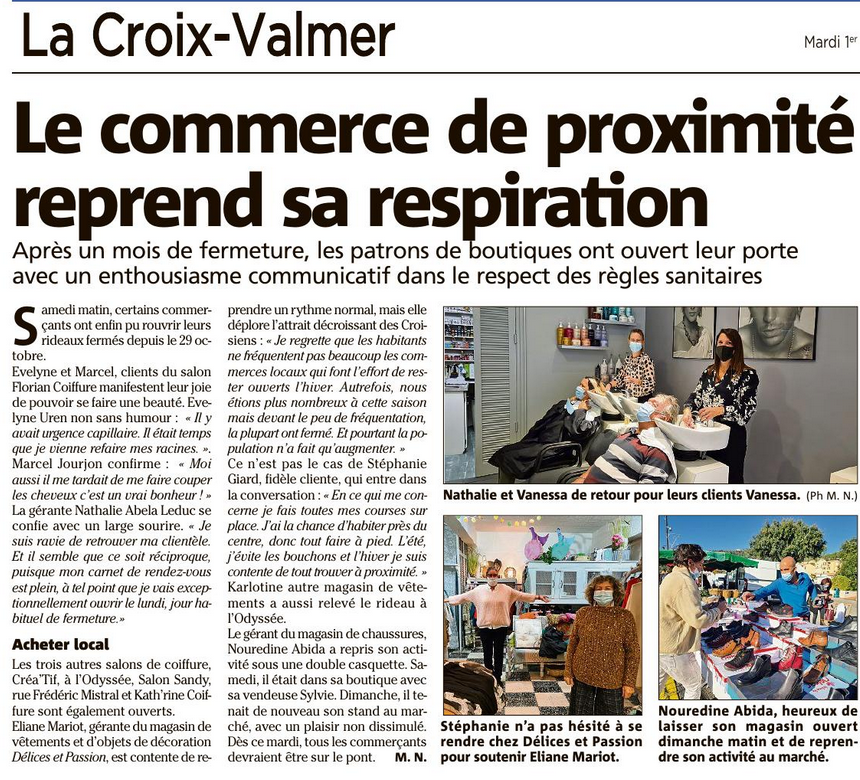 La Croix-Valmer

Mardi 1er

Le commerce de proximité reprend sa respiration

Après un mois de fermeture, les patrons de boutiques ont ouvert leur porte avec un enthousiasme communicatif dans le respect des règles sanitaires

Samedi matin, certains commerçants ont enfin pu rouvrir leurs rideaux fermés depuis le 29 octobre.

Evelyne et Marcel, clients du salon Florian Coiffure manifestent leur joie de pouvoir se faire une beauté. Evelyne Uren non sans humour : « Il y avait urgence capillaire. Il était temps que je vienne refaire mes racines. ». Marcel Jourjon confirme : « Moi aussi il me tardait de me faire couper les cheveux c'est un vrai bonheur ! » La gérante Nathalie Abela Leduc se confie avec un large sourire. « Je suis ravie de retrouver ma clientèle. Et il semble que ce soit réciproque, puisque mon carnet de rendez-vous est plein, à tel point que je vais exceptionnellement ouvrir le lundi, jour habituel de fermeture.»

Acheter local

Les trois autres salons de coiffure, Créa'Tif, à l'Odyssée, Salon Sandy, rue Frédéric Mistral et Kath'rine Coiffure sont également ouverts.

Eliane Mariot, gérante du magasin de vêtements et d'objets de décoration Délices et Passion, est contente de reprendre un rythme normal, mais elle déplore l'attrait décroissant des Croisiens : « Je regrette que les habitants ne fréquentent pas beaucoup les commerces locaux qui font l'effort de rester ouverts l'hiver. Autrefois, nous étions plus nombreux à cette saison mais devant le peu de fréquentation, la plupart ont fermé. Et pourtant la population n'a fait qu'augmenter. »

Ce n'est pas le cas de Stéphanie Giard, fidèle cliente, qui entre dans la conversation : « En ce qui me concerne je fais toutes mes courses sur place. J'ai la chance d'habiter près du centre, donc tout faire à pied. L'été, j'évite les bouchons et l'hiver je suis contente de tout trouver à proximité. »

Karlotine autre magasin de vêtements a aussi relevé le rideau à l'Odyssée.

Le gérant du magasin de chaussures, Nouredine Abida a repris son activité sous une double casquette. Samedi, il était dans sa boutique avec sa vendeuse Sylvie. Dimanche, il tenait de nouveau son stand au marché, avec un plaisir non dissimulé. Dès ce mardi, tous les commerçants devraient être sur le pont. M. N.

Nathalie et Vanessa de retour pour leurs clients Vanessa. (Ph M. N.)

Stéphanie n'a pas hésité à se rendre chez Délices et Passion pour soutenir Eliane Mariot.

Nouredine Abida, heureux de laisser son magasin ouvert dimanche matin et de reprendre son activité au marché.